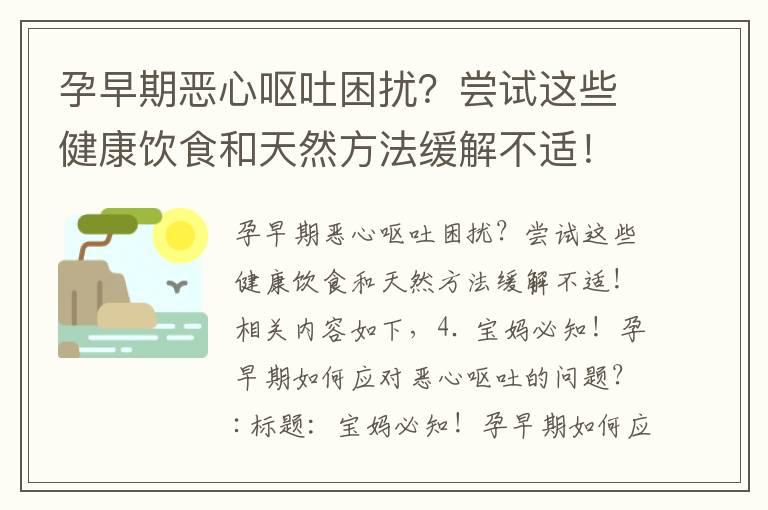 孕早期恶心呕吐困扰？尝试这些健康饮食和天然方法缓解不适！

孕早期恶心呕吐困扰？尝试这些健康饮食和天然方法缓解不适！相关内容如下，4. 宝妈必知！孕早期如何应对恶心呕吐的问题？：标题：宝妈必知！孕早期如何应